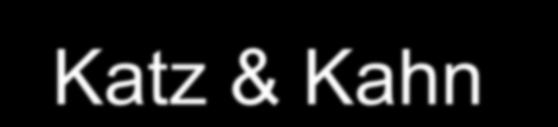 Katz & Kahn